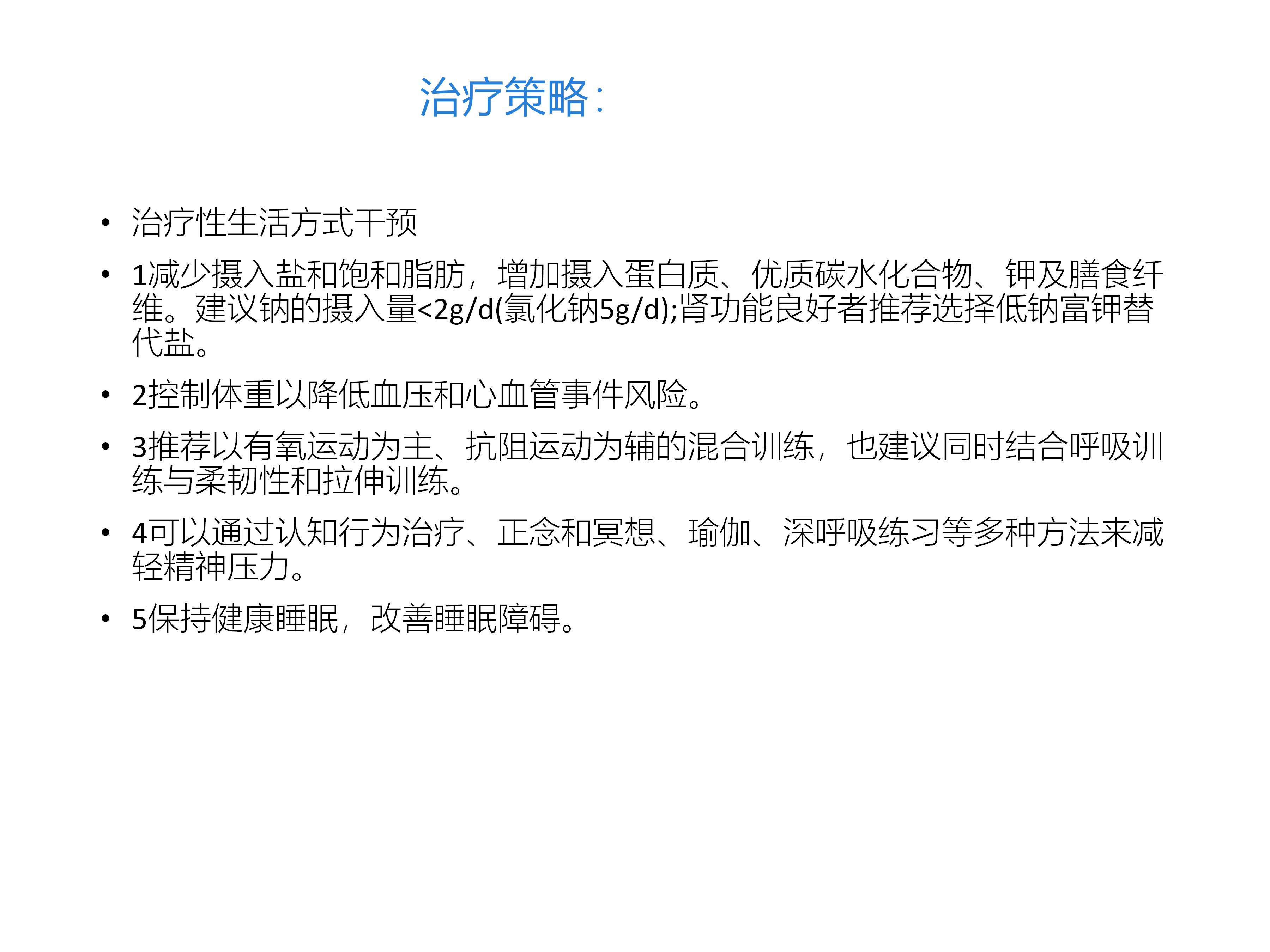 治疗策略：

• 治疗性生活方式干预

• 1减少摄入盐和饱和脂肪，增加摄入蛋白质、优质碳水化合物、钾及膳食纤维。建议钠的摄入量<2g/d(氯化钠5g/d);肾功能良好者推荐选择低钠富钾替代盐。

• 2控制体重以降低血压和心血管事件风险。

• 3推荐以有氧运动为主、抗阻运动为辅的混合训练，也建议同时结合呼吸训练与柔韧性和拉伸训练。

• 4可以通过认知行为治疗、正念和冥想、瑜伽、深呼吸练习等多种方法来减轻精神压力。

• 5保持健康睡眠，改善睡眠障碍。